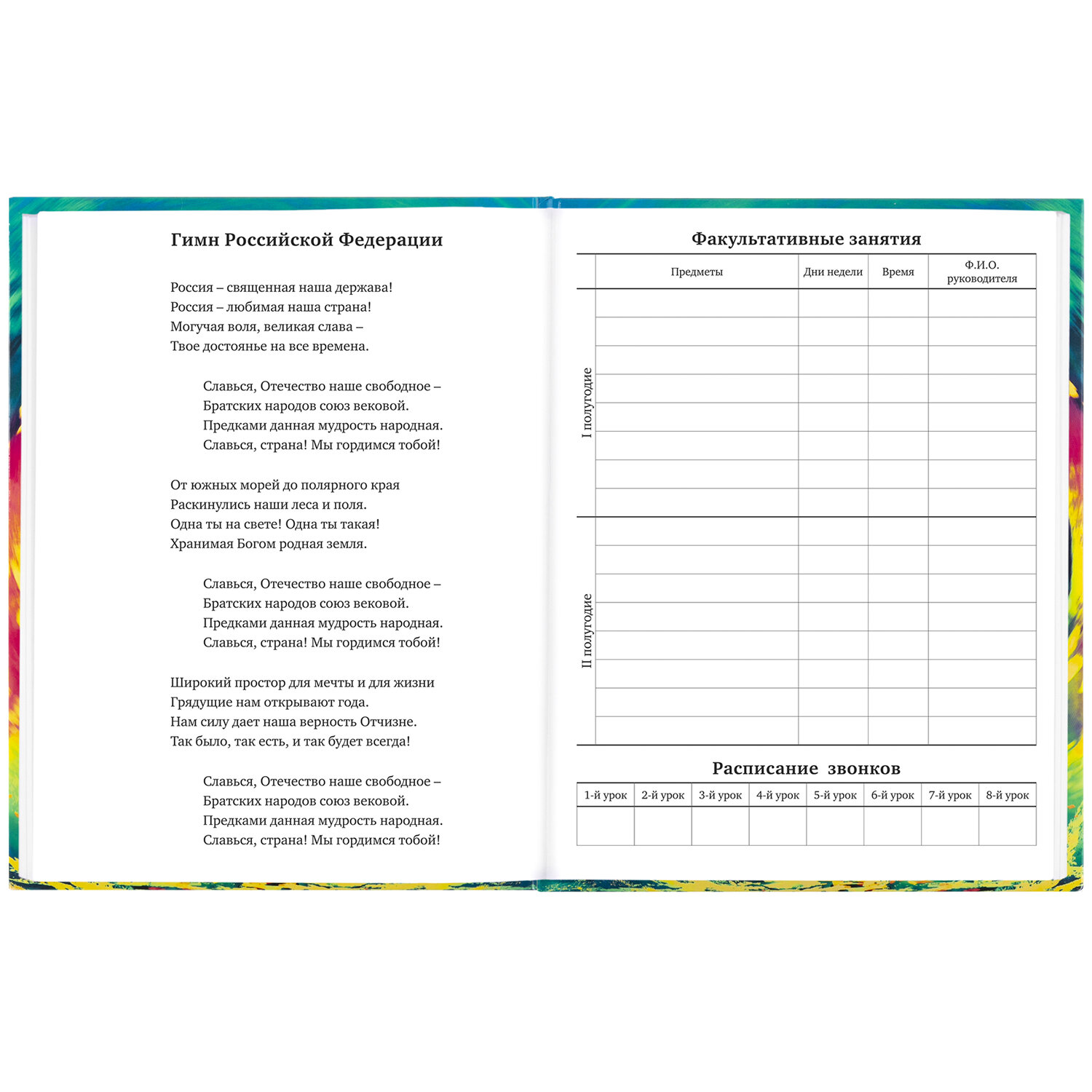 Гимн Российской Федерации

Россия – священная наша держава!
Россия – любимая наша страна!
Могучая воля, великая слава –
Твое достоянье на все времена.

Славься, Отечество наше свободное –
Братских народов союз вековой.
Предками данная мудрость народная.
Славься, страна! Мы гордимся тобой!

От южных морей до полярного края
Раскинулись наши леса и поля.
Одна ты на свете! Одна ты такая!
Хранимая Богом родная земля.

Славься, Отечество наше свободное –
Братских народов союз вековой.
Предками данная мудрость народная.
Славься, страна! Мы гордимся тобой!

Широкий простор для мечты и для жизни
Грядущие нам открывают года.
Нам силу дает наша верность Отчизне.
Так было, так есть, и так будет всегда!

Славься, Отечество наше свободное –
Братских народов союз вековой.
Предками данная мудрость народная.
Славься, страна! Мы гордимся тобой!

Факультативные занятия

| | Предметы | Дни недели | Время | Ф.И.О. руководителя |
|---|---|---|---|---|
| I полугодие | | | | |
| | | | | |
| | | | | |
| | | | | |
| | | | | |
| | | | | |
| | | | | |
| | | | | |
| II полугодие | | | | |
| | | | | |
| | | | | |
| | | | | |
| | | | | |
| | | | | |
| | | | | |
| | | | | |

Расписание звонков

| 1-й урок | 2-й урок | 3-й урок | 4-й урок | 5-й урок | 6-й урок | 7-й урок | 8-й урок |
|---|---|---|---|---|---|---|---|
| | | | | | | | |